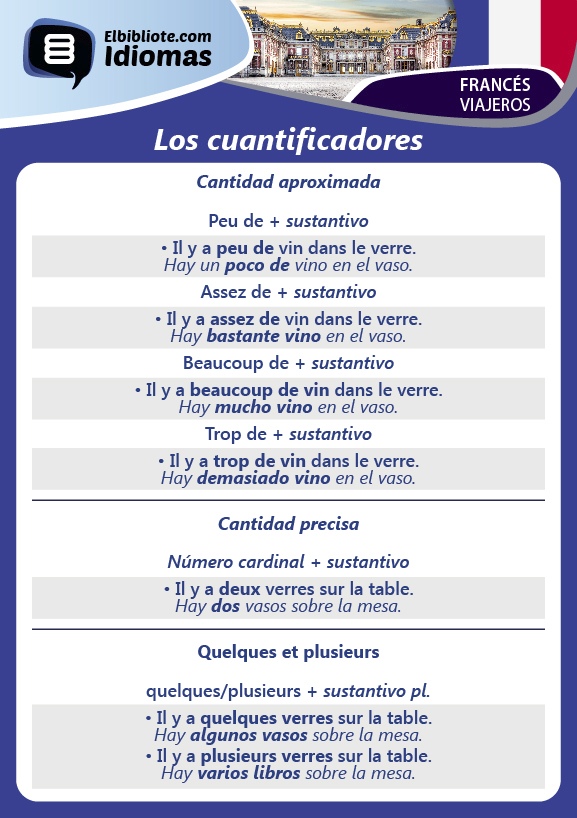 Elbibliote.com
Idiomas

FRANCÉS
VIAJEROS

Los cuantificadores

Cantidad aproximada

Peu de + sustantivo

• Il y a peu de vin dans le verre.
Hay un poco de vino en el vaso.

Assez de + sustantivo

• Il y a assez de vin dans le verre.
Hay bastante vino en el vaso.

Beaucoup de + sustantivo

• Il y a beaucoup de vin dans le verre.
Hay mucho vino en el vaso.

Trop de + sustantivo

• Il y a trop de vin dans le verre.
Hay demasiado vino en el vaso.

Cantidad precisa

Número cardinal + sustantivo

• Il y a deux verres sur la table.
Hay dos vasos sobre la mesa.

Quelques et plusieurs

quelques/plusieurs + sustantivo pl.

• Il y a quelques verres sur la table.
Hay algunos vasos sobre la mesa.
• Il y a plusieurs verres sur la table.
Hay varios libros sobre la mesa.